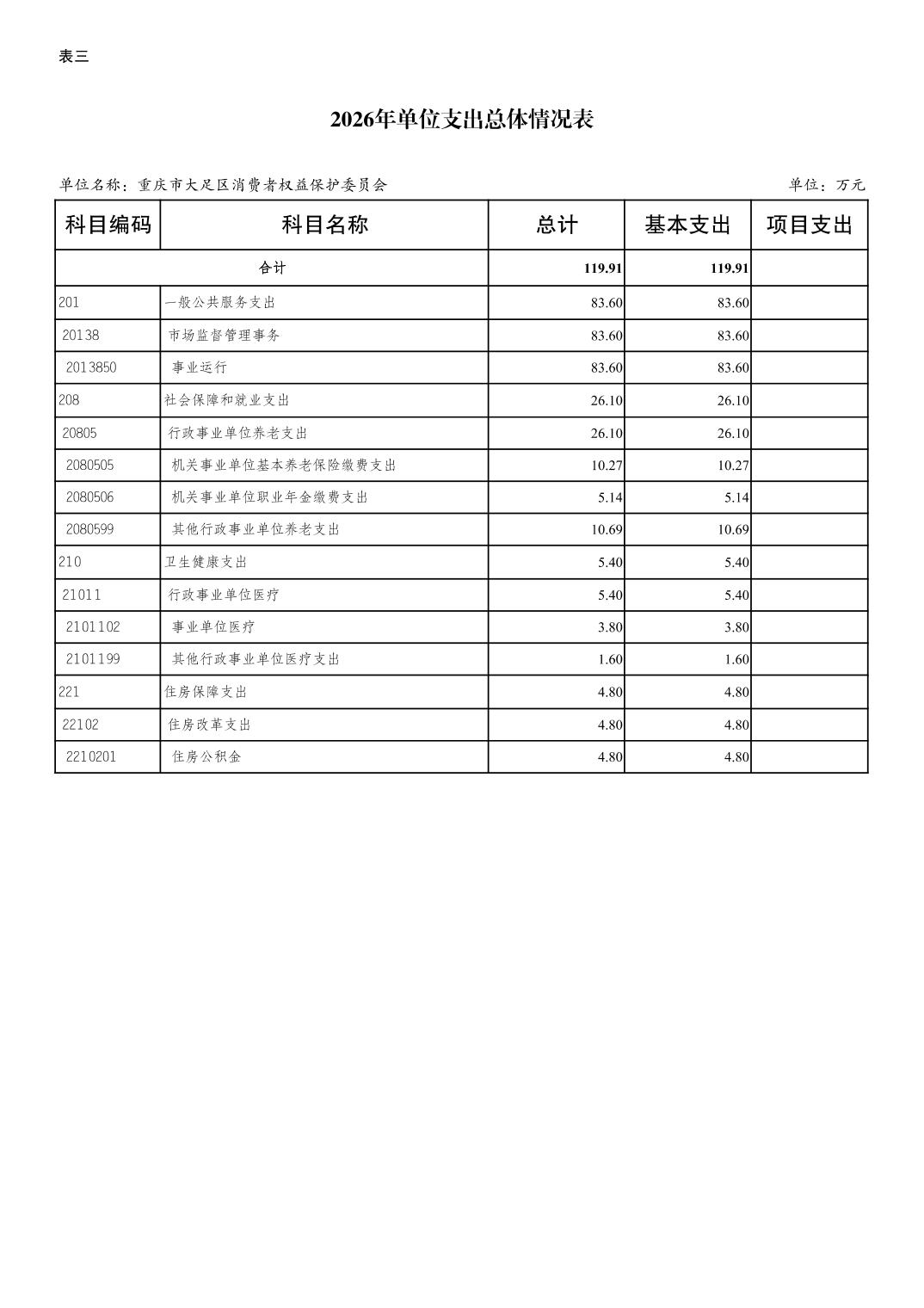 表三

2026年单位支出总体情况表

单位名称：重庆市大足区消费者权益保护委员会

单位：万元

| 科目编码 | 科目名称 | 总计 | 基本支出 | 项目支出 |
|---|---|---|---|---|
| 合计 | | 119.91 | 119.91 | |
| 201 | 一般公共服务支出 | 83.60 | 83.60 | |
| 20138 | 市场监督管理事务 | 83.60 | 83.60 | |
| 2013850 | 事业运行 | 83.60 | 83.60 | |
| 208 | 社会保障和就业支出 | 26.10 | 26.10 | |
| 20805 | 行政事业单位养老支出 | 26.10 | 26.10 | |
| 2080505 | 机关事业单位基本养老保险缴费支出 | 10.27 | 10.27 | |
| 2080506 | 机关事业单位职业年金缴费支出 | 5.14 | 5.14 | |
| 2080599 | 其他行政事业单位养老支出 | 10.69 | 10.69 | |
| 210 | 卫生健康支出 | 5.40 | 5.40 | |
| 21011 | 行政事业单位医疗 | 5.40 | 5.40 | |
| 2101102 | 事业单位医疗 | 3.80 | 3.80 | |
| 2101199 | 其他行政事业单位医疗支出 | 1.60 | 1.60 | |
| 221 | 住房保障支出 | 4.80 | 4.80 | |
| 22102 | 住房改革支出 | 4.80 | 4.80 | |
| 2210201 | 住房公积金 | 4.80 | 4.80 | |